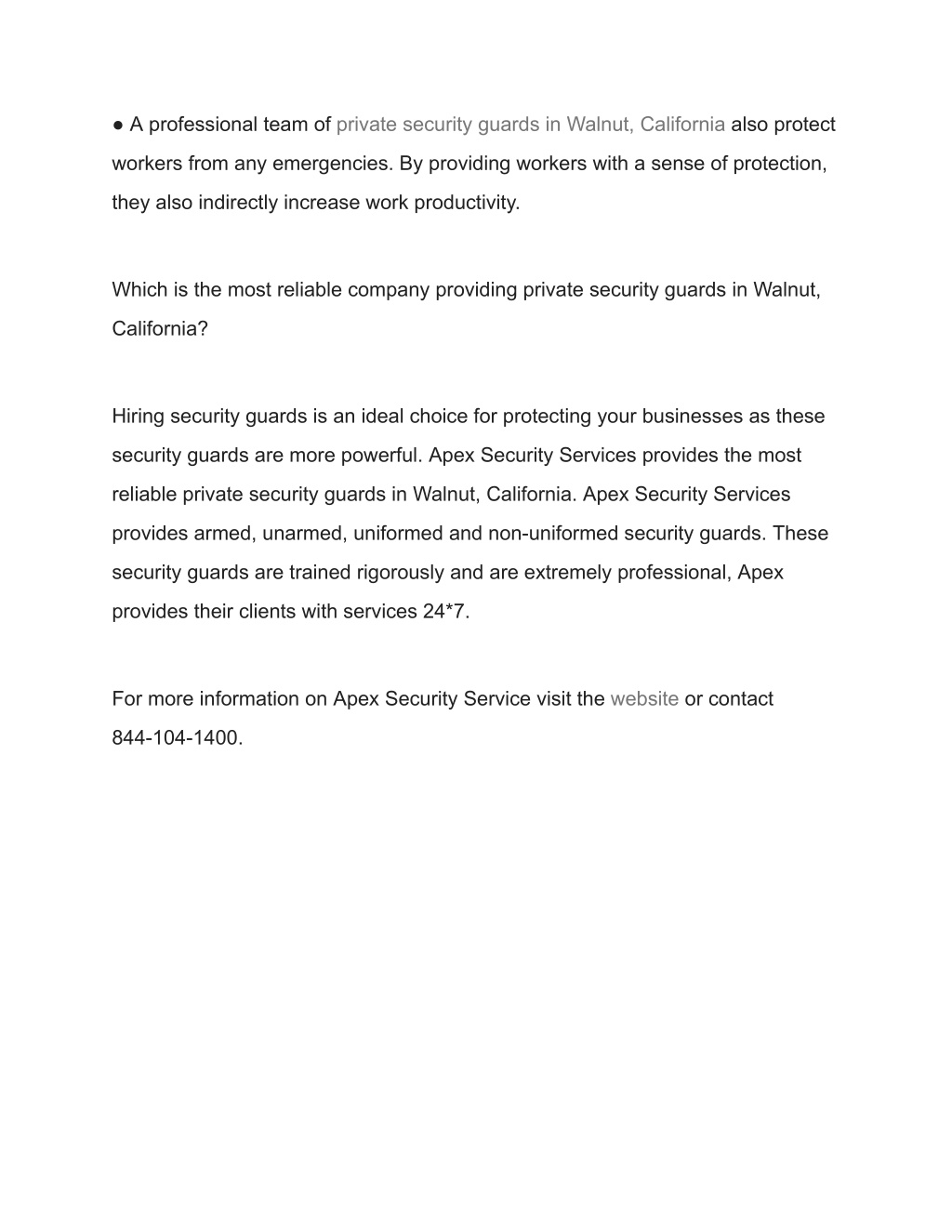 ● A professional team of private security guards in Walnut, California also protect workers from any emergencies. By providing workers with a sense of protection, they also indirectly increase work productivity.

Which is the most reliable company providing private security guards in Walnut, California?

Hiring security guards is an ideal choice for protecting your businesses as these security guards are more powerful. Apex Security Services provides the most reliable private security guards in Walnut, California. Apex Security Services provides armed, unarmed, uniformed and non-uniformed security guards. These security guards are trained rigorously and are extremely professional, Apex provides their clients with services 24*7.

For more information on Apex Security Service visit the website or contact 844-104-1400.